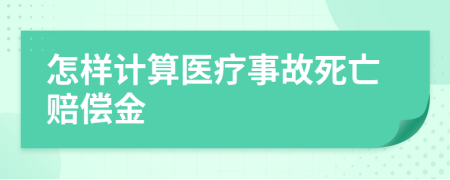 怎样计算医疗事故死亡赔偿金